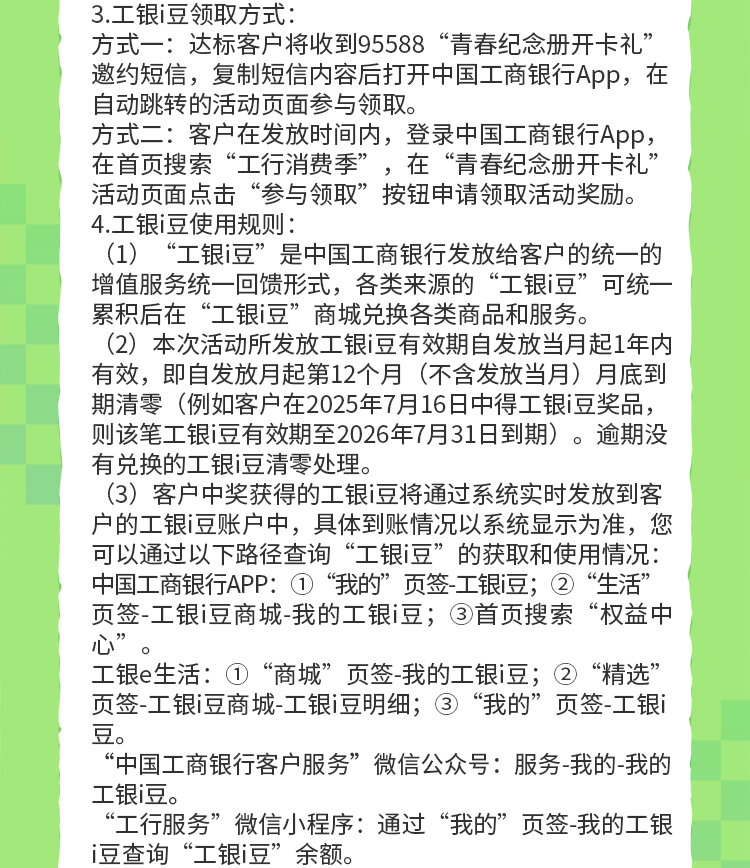 3.工银i豆领取方式：
方式一：达标客户将收到95588“青春纪念册开卡礼”邀约短信，复制短信内容后打开中国工商银行App，在自动跳转的活动页面参与领取。
方式二：客户在发放时间内，登录中国工商银行App，在首页搜索“工行消费季”，在“青春纪念册开卡礼”活动页面点击“参与领取”按钮申请领取活动奖励。
4.工银i豆使用规则：
（1）“工银i豆”是中国工商银行发放给客户的统一的增值服务统一回馈形式，各类来源的“工银i豆”可统一累积后在“工银i豆”商城兑换各类商品和服务。
（2）本次活动所发放工银i豆有效期自发放当月起1年内有效，即自发放月起第12个月（不含发放当月）月底到期清零（例如客户在2025年7月16日中得工银i豆奖品，则该笔工银i豆有效期至2026年7月31日到期）。逾期没有兑换的工银i豆清零处理。
（3）客户中奖获得的工银i豆将通过系统实时发放到客户的工银i豆账户中，具体到账情况以系统显示为准，您可以通过以下路径查询“工银i豆”的获取和使用情况：
中国工商银行APP：①“我的”页签-工银i豆；②“生活”页签-工银i豆商城-我的工银i豆；③首页搜索“权益中心”。
工银e生活：①“商城”页签-我的工银i豆；②“精选”页签-工银i豆商城-工银i豆明细；③“我的”页签-工银i豆。
“中国工商银行客户服务”微信公众号：服务-我的-我的工银i豆。
“工行服务”微信小程序：通过“我的”页签-我的工银i豆查询“工银i豆”余额。